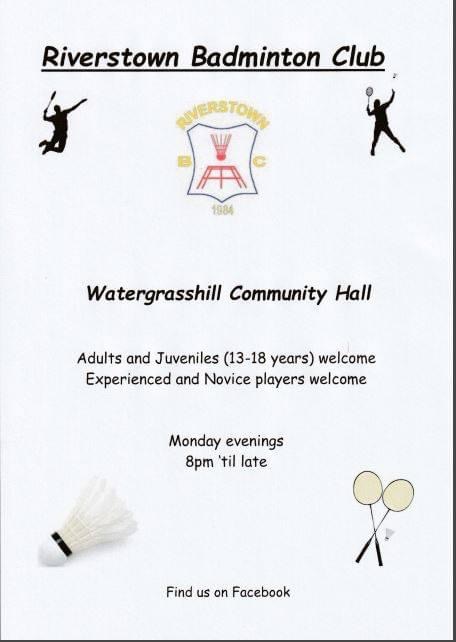 Riverstown Badminton Club

RIVERSTOWN
B C
1984

Watergrasshill Community Hall

Adults and Juveniles (13-18 years) welcome
Experienced and Novice players welcome

Monday evenings
8pm 'til late

Find us on Facebook